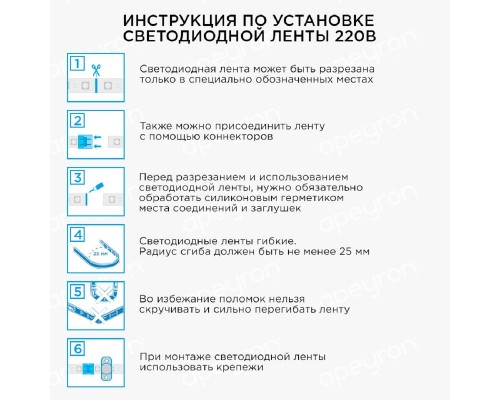 ИНСТРУКЦИЯ ПО УСТАНОВКЕ СВЕТОДИОДНОЙ ЛЕНТЫ 220В

1
Светодиодная лента может быть разрезана только в специально обозначенных местах

2
Также можно присоединить ленту с помощью коннекторов

3
Перед разрезанием и использованием светодиодной ленты, нужно обязательно обработать силиконовым герметиком места соединений и заглушек

4
25 мм
Светодиодные ленты гибкие. Радиус сгиба должен быть не менее 25 мм

5
Во избежание поломок нельзя скручивать и сильно перегибать ленту

6
При монтаже светодиодной ленты использовать крепежи

apeyron